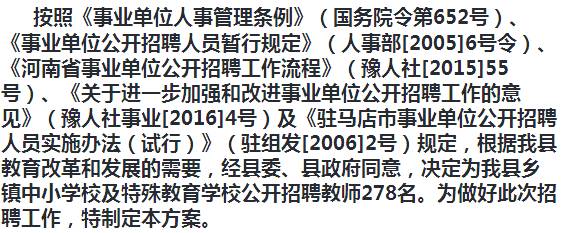 按照《事业单位人事管理条例》（国务院令第652号）、《事业单位公开招聘人员暂行规定》（人事部[2005]6号令）、《河南省事业单位公开招聘工作流程》（豫人社[2015]55号）、《关于进一步加强和改进事业单位公开招聘工作的意见》（豫人社事业[2016]4号）及《驻马店市事业单位公开招聘人员实施办法（试行）》（驻组发[2006]2号）规定，根据我县教育改革和发展的需要，经县委、县政府同意，决定为我县乡镇中小学校及特殊教育学校公开招聘教师278名。为做好此次招聘工作，特制定本方案。